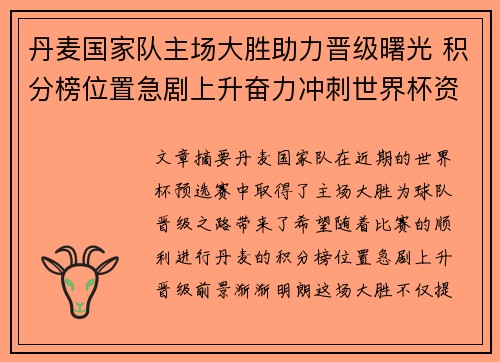 丹麦国家队主场大胜助力晋级曙光 积分榜位置急剧上升奋力冲刺世界杯资

文章摘要丹麦国家队在近期的世界杯预选赛中取得了主场大胜为球队晋级之路带来了希望随着比赛的顺利进行丹麦的积分榜位置急剧上升晋级前景渐渐明朗这场大胜不仅提